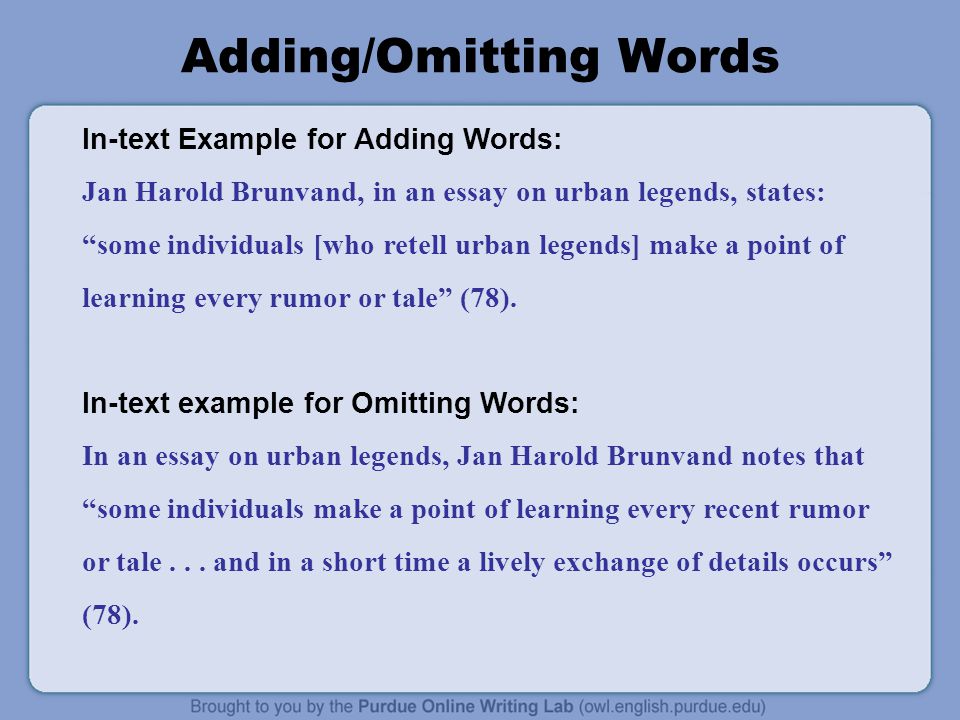 Adding/Omitting Words

In-text Example for Adding Words:

Jan Harold Brunvand, in an essay on urban legends, states: “some individuals [who retell urban legends] make a point of learning every rumor or tale” (78).

In-text example for Omitting Words:

In an essay on urban legends, Jan Harold Brunvand notes that “some individuals make a point of learning every recent rumor or tale . . . and in a short time a lively exchange of details occurs” (78).

Brought to you by the Purdue Online Writing Lab (owl.english.purdue.edu)